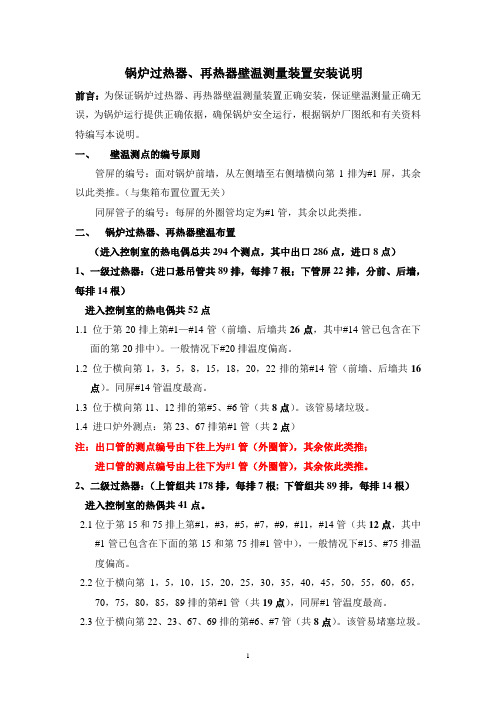 锅炉过热器、再热器壁温测量装置安装说明

前言：为保证锅炉过热器、再热器壁温测量装置正确安装，保证壁温测量正确无误，为锅炉运行提供正确依据，确保锅炉安全运行，根据锅炉厂图纸和有关资料特编写本说明。

一、　壁温测点的编号原则

管屏的编号：面对锅炉前墙，从左侧墙至右侧墙横向第 1 排为#1 屏，其余以此类推。（与集箱布置位置无关）

同屏管子的编号：每屏的外圈管均定为#1 管，其余以此类推。

二、　锅炉过热器、再热器壁温布置

（进入控制室的热电偶总共 294 个测点，其中出口 286 点，进口 8 点）

1、一级过热器：（进口悬吊管共 89 排，每排 7 根；下管屏 22 排，分前、后墙，每排 14 根）

进入控制室的热电偶共 52 点

1.1 位于第 20 排上第#1—#14 管（前墙、后墙共 26 点，其中#14 管已包含在下面的第 20 排中）。一般情况下#20 排温度偏高。

1.2 位于横向第 1，3，5，8，15，18，20，22 排的第#14 管（前墙、后墙共 16 点）。同屏#14 管温度最高。

1.3 位于横向第 11、12 排的第#5、#6 管（共 8 点）。该管易堵垃圾。

1.4 进口炉外测点：第 23、67 排第#1 管（共 2 点）

注：出口管的测点编号由下往上为#1 管（外圈管），其余依此类推；

进口管的测点编号由上往下为#1 管（外圈管），其余依此类推。

2、二级过热器：（上管组共 178 排，每排 7 根；下管组共 89 排，每排 14 根）

进入控制室的热偶共 41 点。

2.1 位于第 15 和 75 排上第#1，#3，#5，#7，#9，#11，#14 管（共 12 点，其中#1 管已包含在下面的第 15 和第 75 排#1 管中），一般情况下#15、#75 排温度偏高。

2.2 位于横向第 1，5，10，15，20，25，30，35，40，45，50，55，60，65，70，75，80，85，89 排的第#1 管（共 19 点），同屏#1 管温度最高。

2.3 位于横向第 22、23、67、69 排的第#6、#7 管（共 8 点）。该管易堵塞垃圾。

1